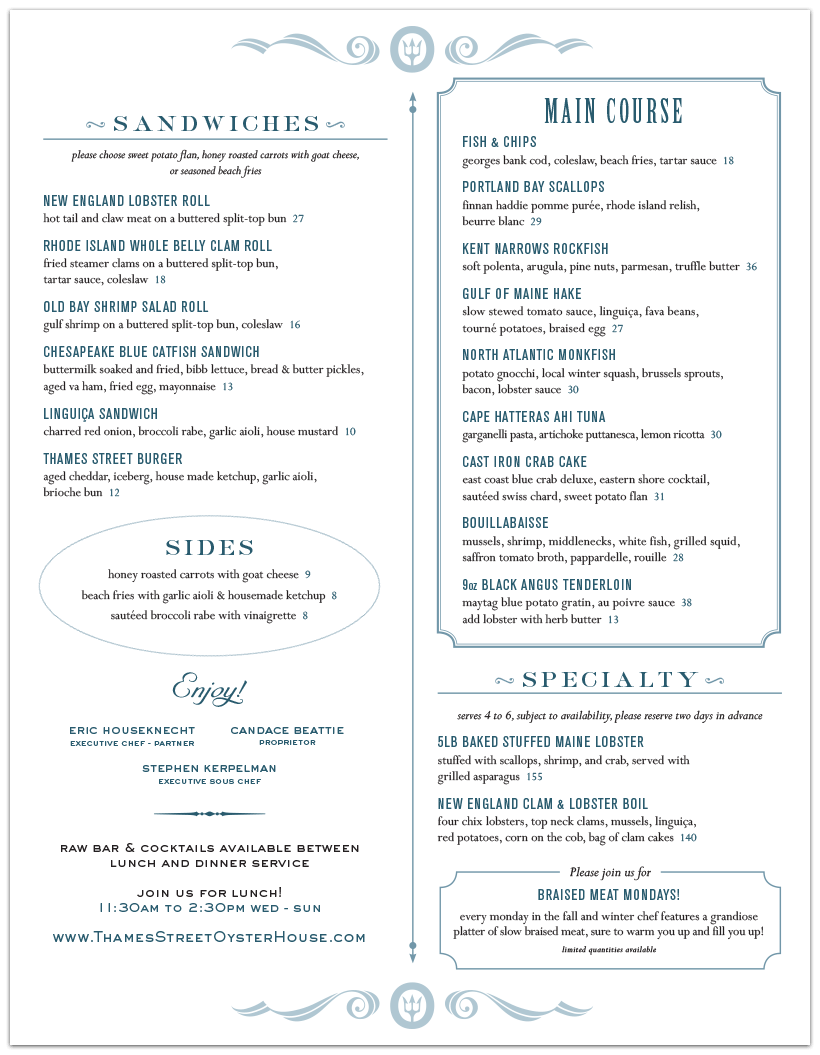 SANDWICHES

please choose sweet potato flan, honey roasted carrots with goat cheese, or seasoned beach fries

NEW ENGLAND LOBSTER ROLL
hot tail and claw meat on a buttered split-top bun 27

RHODE ISLAND WHOLE BELLY CLAM ROLL
fried steamer clams on a buttered split-top bun, tartar sauce, coleslaw 18

OLD BAY SHRIMP SALAD ROLL
gulf shrimp on a buttered split-top bun, coleslaw 16

CHESAPEAKE BLUE CATFISH SANDWICH
buttermilk soaked and fried, bibb lettuce, bread & butter pickles, aged va ham, fried egg, mayonnaise 13

LINGUIÇA SANDWICH
charred red onion, broccoli rabe, garlic aioli, house mustard 10

THAMES STREET BURGER
aged cheddar, iceberg, house made ketchup, garlic aioli, brioche bun 12

SIDES
honey roasted carrots with goat cheese 9
beach fries with garlic aioli & housemade ketchup 8
sautéed broccoli rabe with vinaigrette 8

Enjoy!

ERIC HOUSEKNECHT
EXECUTIVE CHEF - PARTNER

CANDACE BEATTIE
PROPRIETOR

STEPHEN KERPELMAN
EXECUTIVE SOUS CHEF

RAW BAR & COCKTAILS AVAILABLE BETWEEN LUNCH AND DINNER SERVICE

JOIN US FOR LUNCH!
11:30AM TO 2:30PM WED - SUN

WWW.THAMESSTREETOYSTERHOUSE.COM

MAIN COURSE

FISH & CHIPS
georges bank cod, coleslaw, beach fries, tartar sauce 18

PORTLAND BAY SCALLOPS
finnan haddie pomme purée, rhode island relish, beurre blanc 29

KENT NARROWS ROCKFISH
soft polenta, arugula, pine nuts, parmesan, truffle butter 36

GULF OF MAINE HAKE
slow stewed tomato sauce, linguiça, fava beans, tourné potatoes, braised egg 27

NORTH ATLANTIC MONKFISH
potato gnocchi, local winter squash, brussels sprouts, bacon, lobster sauce 30

CAPE HATTERAS AHI TUNA
garganelli pasta, artichoke puttanesca, lemon ricotta 30

CAST IRON CRAB CAKE
east coast blue crab deluxe, eastern shore cocktail, sautéed swiss chard, sweet potato flan 31

BOUILLABAISSE
mussels, shrimp, middlenecks, white fish, grilled squid, saffron tomato broth, pappardelle, rouille 28

9oz BLACK ANGUS TENDERLOIN
maytag blue potato gratin, au poivre sauce 38
add lobster with herb butter 13

SPECIALTY

serves 4 to 6, subject to availability, please reserve two days in advance

5LB BAKED STUFFED MAINE LOBSTER
stuffed with scallops, shrimp, and crab, served with grilled asparagus 155

NEW ENGLAND CLAM & LOBSTER BOIL
four chix lobsters, top neck clams, mussels, linguiça, red potatoes, corn on the cob, bag of clam cakes 140

Please join us for
BRAISED MEAT MONDAYS!
every monday in the fall and winter chef features a grandiose platter of slow braised meat, sure to warm you up and fill you up!
limited quantities available